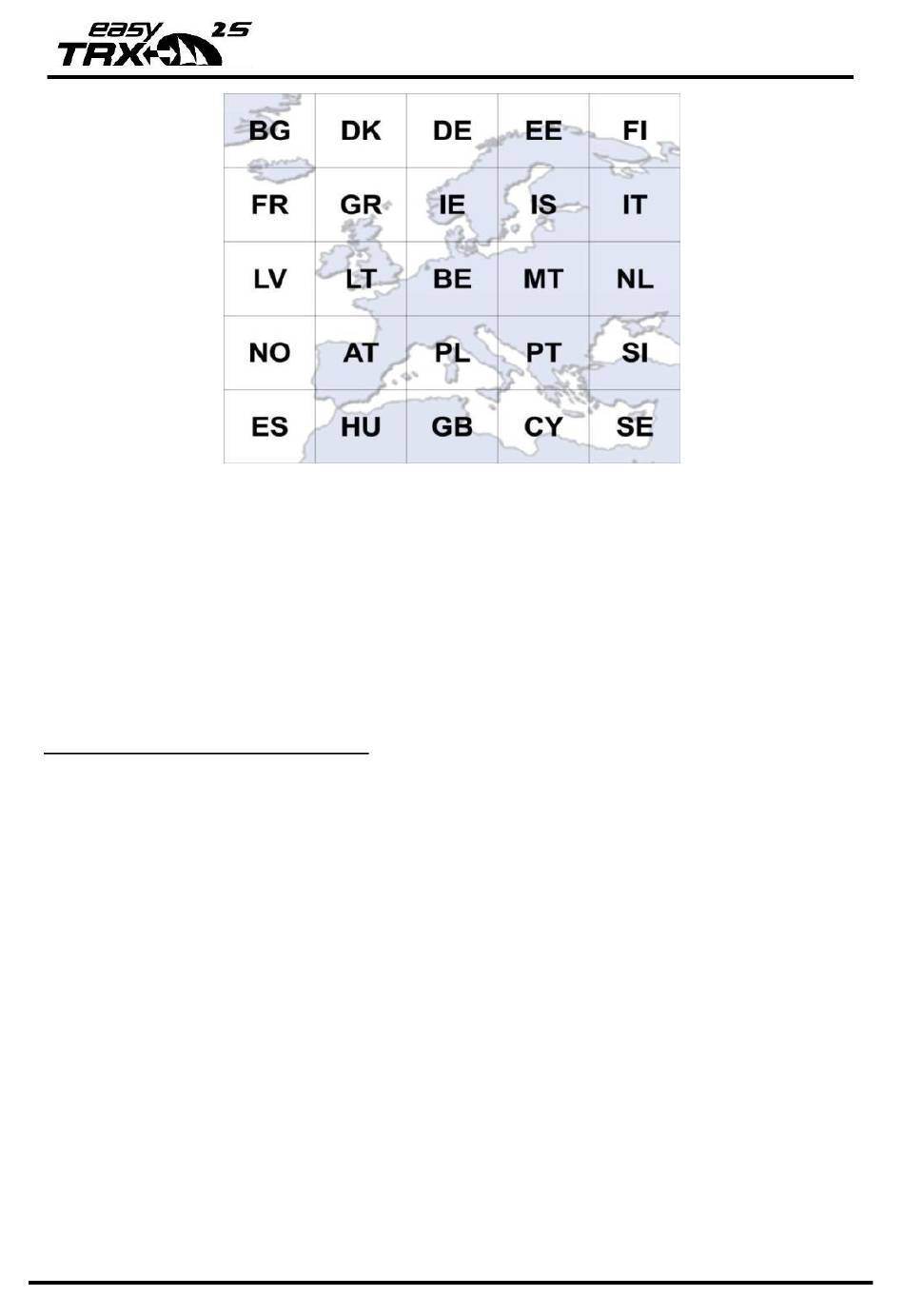 easy TRX 2S

| BG | DK | DE | EE | FI |
|---|---|---|---|---|
| FR | GR | IE | IS | IT |
| LV | LT | BE | MT | NL |
| NO | AT | PL | PT | SI |
| ES | HU | GB | CY | SE |